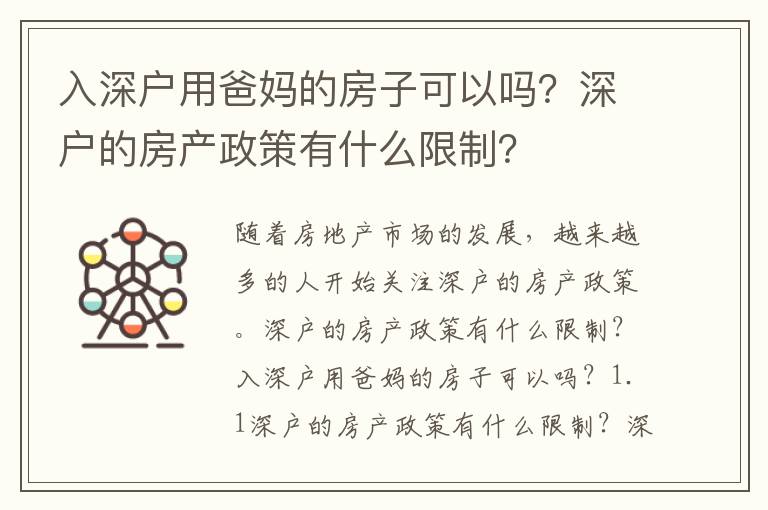 入深户用爸妈的房子可以吗？深户的房产政策有什么限制？

随着房地产市场的发展，越来越多的人开始关注深户的房产政策。深户的房产政策有什么限制？入深户用爸妈的房子可以吗？1.1深户的房产政策有什么限制？深